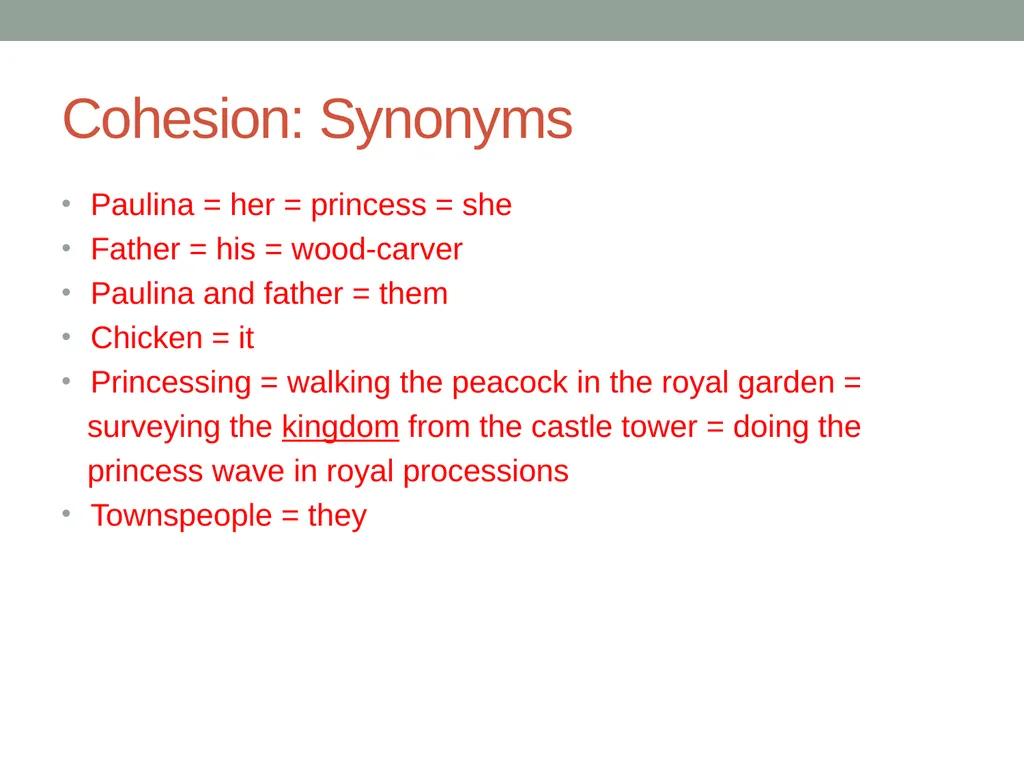 Cohesion: Synonyms

• Paulina = her = princess = she
• Father = his = wood-carver
• Paulina and father = them
• Chicken = it
• Princessing = walking the peacock in the royal garden = surveying the kingdom from the castle tower = doing the princess wave in royal processions
• Townspeople = they